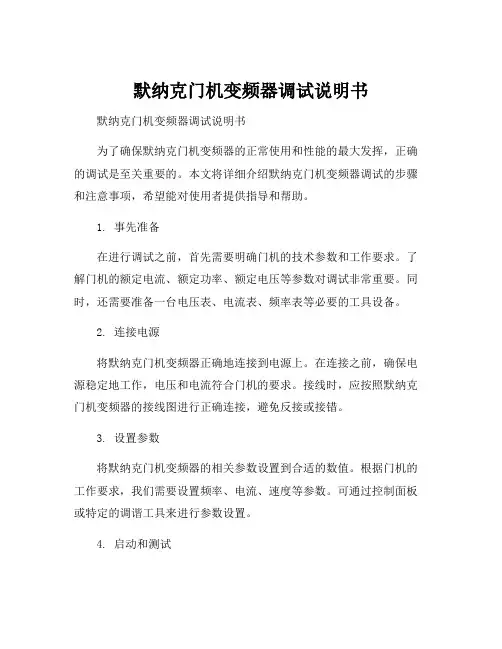 默纳克门机变频器调试说明书

默纳克门机变频器调试说明书

为了确保默纳克门机变频器的正常使用和性能的最大发挥，正确的调试是至关重要的。本文将详细介绍默纳克门机变频器调试的步骤和注意事项，希望能对使用者提供指导和帮助。

1. 事先准备

在进行调试之前，首先需要明确门机的技术参数和工作要求。了解门机的额定电流、额定功率、额定电压等参数对调试非常重要。同时，还需要准备一台电压表、电流表、频率表等必要的工具设备。

2. 连接电源

将默纳克门机变频器正确地连接到电源上。在连接之前，确保电源稳定地工作，电压和电流符合门机的要求。接线时，应按照默纳克门机变频器的接线图进行正确连接，避免反接或接错。

3. 设置参数

将默纳克门机变频器的相关参数设置到合适的数值。根据门机的工作要求，我们需要设置频率、电流、速度等参数。可通过控制面板或特定的调谐工具来进行参数设置。

4. 启动和测试